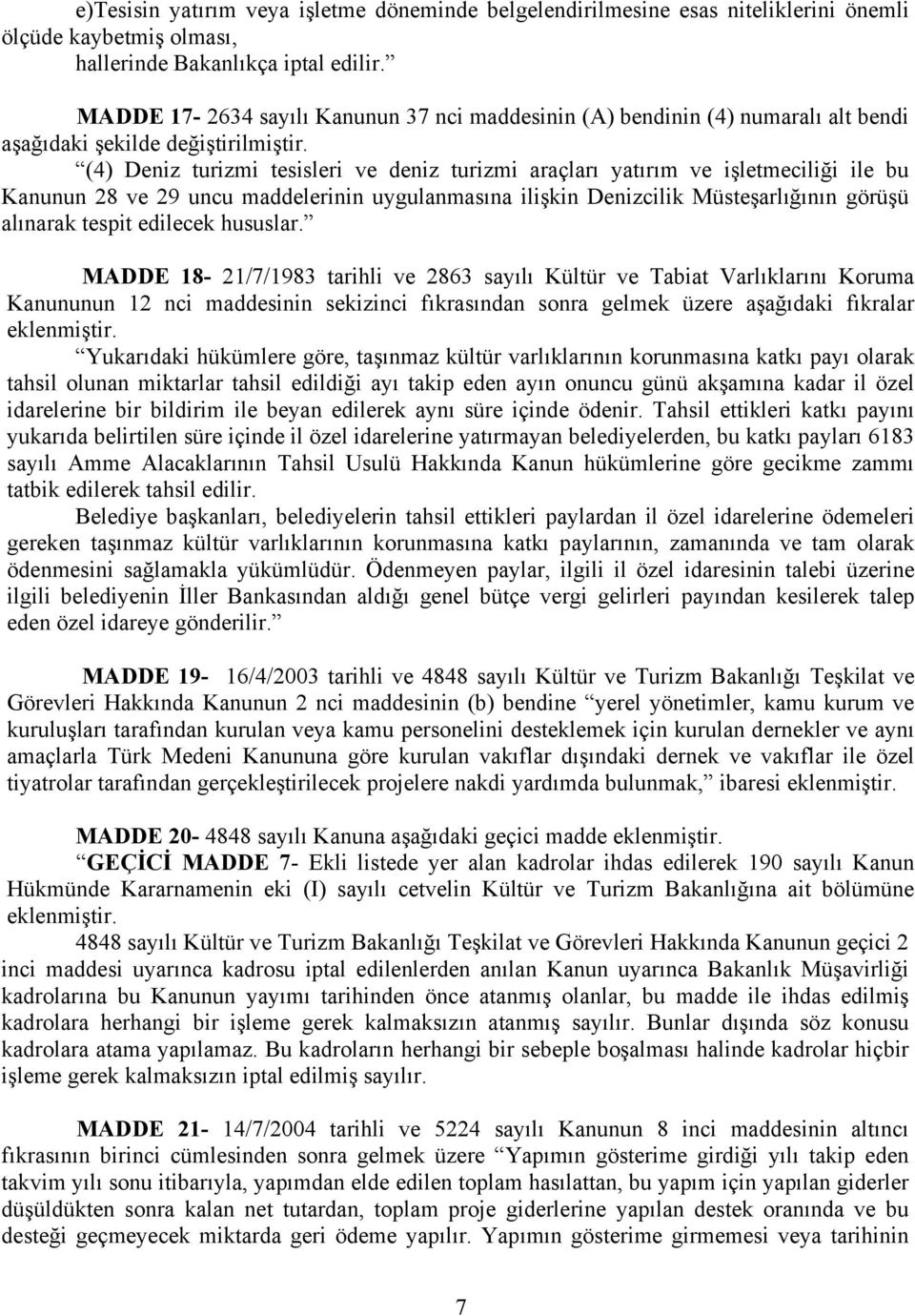 e)Tesisin yatırım veya işletme döneminde belgelendirilmesine esas niteliklerini önemli ölçüde kaybetmiş olması,
hallerinde Bakanlıkça iptal edilir.”

MADDE 17- 2634 sayılı Kanunun 37 nci maddesinin (A) bendinin (4) numaralı alt bendi aşağıdaki şekilde değiştirilmiştir.

“(4) Deniz turizmi tesisleri ve deniz turizmi araçları yatırım ve işletmeciliği ile bu Kanunun 28 ve 29 uncu maddelerinin uygulanmasına ilişkin Denizcilik Müsteşarlığının görüşü alınarak tespit edilecek hususlar.”

MADDE 18- 21/7/1983 tarihli ve 2863 sayılı Kültür ve Tabiat Varlıklarını Koruma Kanununun 12 nci maddesinin sekizinci fıkrasından sonra gelmek üzere aşağıdaki fıkralar eklenmiştir.

“Yukarıdaki hükümlere göre, taşınmaz kültür varlıklarının korunmasına katkı payı olarak tahsil olunan miktarlar tahsil edildiği ayı takip eden ayın onuncu günü akşamına kadar il özel idarelerine bir bildirim ile beyan edilerek aynı süre içinde ödenir. Tahsil ettikleri katkı payını yukarıda belirtilen süre içinde il özel idarelerine yatırmayan belediyelerden, bu katkı payları 6183 sayılı Amme Alacaklarının Tahsil Usulü Hakkında Kanun hükümlerine göre gecikme zammı tatbik edilerek tahsil edilir.

Belediye başkanları, belediyelerin tahsil ettikleri paylardan il özel idarelerine ödemeleri gereken taşınmaz kültür varlıklarının korunmasına katkı paylarının, zamanında ve tam olarak ödenmesini sağlamakla yükümlüdür. Ödenmeyen paylar, ilgili il özel idaresinin talebi üzerine ilgili belediyenin İller Bankasından aldığı genel bütçe vergi gelirleri payından kesilerek talep eden özel idareye gönderilir.”

MADDE 19- 16/4/2003 tarihli ve 4848 sayılı Kültür ve Turizm Bakanlığı Teşkilat ve Görevleri Hakkında Kanunun 2 nci maddesinin (b) bendine “yerel yönetimler, kamu kurum ve kuruluşları tarafından kurulan veya kamu personelini desteklemek için kurulan dernekler ve aynı amaçlarla Türk Medeni Kanununa göre kurulan vakıflar dışındaki dernek ve vakıflar ile özel tiyatrolar tarafından gerçekleştirilecek projelere nakdi yardımda bulunmak,” ibaresi eklenmiştir.

MADDE 20- 4848 sayılı Kanuna aşağıdaki geçici madde eklenmiştir.

“GEÇİCİ MADDE 7- Ekli listede yer alan kadrolar ihdas edilerek 190 sayılı Kanun Hükmünde Kararnamenin eki (I) sayılı cetvelin Kültür ve Turizm Bakanlığına ait bölümüne eklenmiştir.

4848 sayılı Kültür ve Turizm Bakanlığı Teşkilat ve Görevleri Hakkında Kanunun geçici 2 inci maddesi uyarınca kadrosu iptal edilenlerden anılan Kanun uyarınca Bakanlık Müşavirliği kadrolarına bu Kanunun yayımı tarihinden önce atanmış olanlar, bu madde ile ihdas edilmiş kadrolara herhangi bir işleme gerek kalmaksızın atanmış sayılır. Bunlar dışında söz konusu kadrolara atama yapılamaz. Bu kadroların herhangi bir sebeple boşalması halinde kadrolar hiçbir işleme gerek kalmaksızın iptal edilmiş sayılır.

MADDE 21- 14/7/2004 tarihli ve 5224 sayılı Kanunun 8 inci maddesinin altıncı fıkrasının birinci cümlesinden sonra gelmek üzere “Yapımın gösterime girdiği yılı takip eden takvim yılı sonu itibarıyla, yapımdan elde edilen toplam hasılattan, bu yapım için yapılan giderler düşüldükten sonra kalan net tutardan, toplam proje giderlerine yapılan destek oranında ve bu desteği geçmeyecek miktarda geri ödeme yapılır. Yapımın gösterime girmemesi veya tarihinin

7